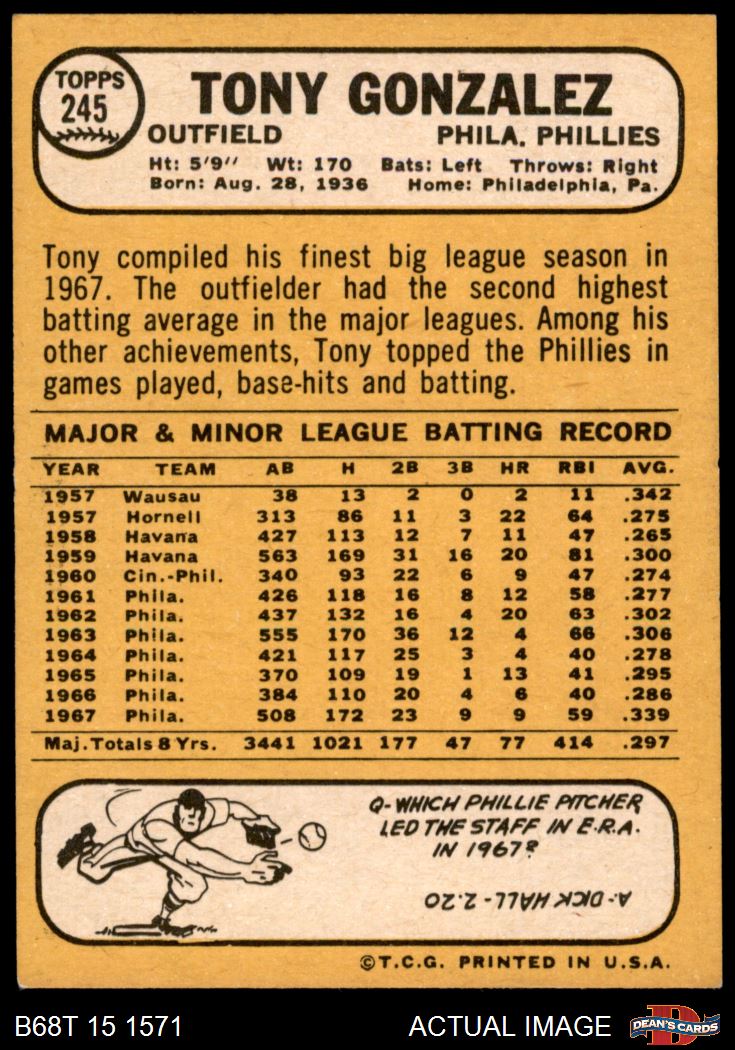 TOPPS
245

TONY GONZALEZ

OUTFIELD

PHILA. PHILLIES

Ht: 5'9" Wt: 170 Bats: Left Throws: Right
Born: Aug. 28, 1936 Home: Philadelphia, Pa.

Tony compiled his finest big league season in 1967. The outfielder had the second highest batting average in the major leagues. Among his other achievements, Tony topped the Phillies in games played, base-hits and batting.

MAJOR & MINOR LEAGUE BATTING RECORD

| YEAR | TEAM | AB | H | 2B | 3B | HR | RBI | AVG. |
|---|---|---|---|---|---|---|---|---|
| 1957 | Wausau | 38 | 13 | 2 | 0 | 2 | 11 | .342 |
| 1957 | Hornell | 313 | 86 | 11 | 3 | 22 | 64 | .275 |
| 1958 | Havana | 427 | 113 | 12 | 7 | 11 | 47 | .265 |
| 1959 | Havana | 563 | 169 | 31 | 16 | 20 | 81 | .300 |
| 1960 | Cin.-Phil. | 340 | 93 | 22 | 6 | 9 | 47 | .274 |
| 1961 | Phila. | 426 | 118 | 16 | 8 | 12 | 58 | .277 |
| 1962 | Phila. | 437 | 132 | 16 | 4 | 20 | 63 | .302 |
| 1963 | Phila. | 555 | 170 | 36 | 12 | 4 | 66 | .306 |
| 1964 | Phila. | 421 | 117 | 25 | 3 | 4 | 40 | .278 |
| 1965 | Phila. | 370 | 109 | 19 | 1 | 13 | 41 | .295 |
| 1966 | Phila. | 384 | 110 | 20 | 4 | 6 | 40 | .286 |
| 1967 | Phila. | 508 | 172 | 23 | 9 | 9 | 59 | .339 |
| Maj. Totals 8 Yrs. | | 3441 | 1021 | 177 | 47 | 77 | 414 | .297 |

Q- WHICH PHILLIE PITCHER LED THE STAFF IN E.R.A. IN 1967?

A- DICK HALL - 2.20

©T.C.G. PRINTED IN U.S.A.

B68T 15 1571

ACTUAL IMAGE

DEAN'S CARDS